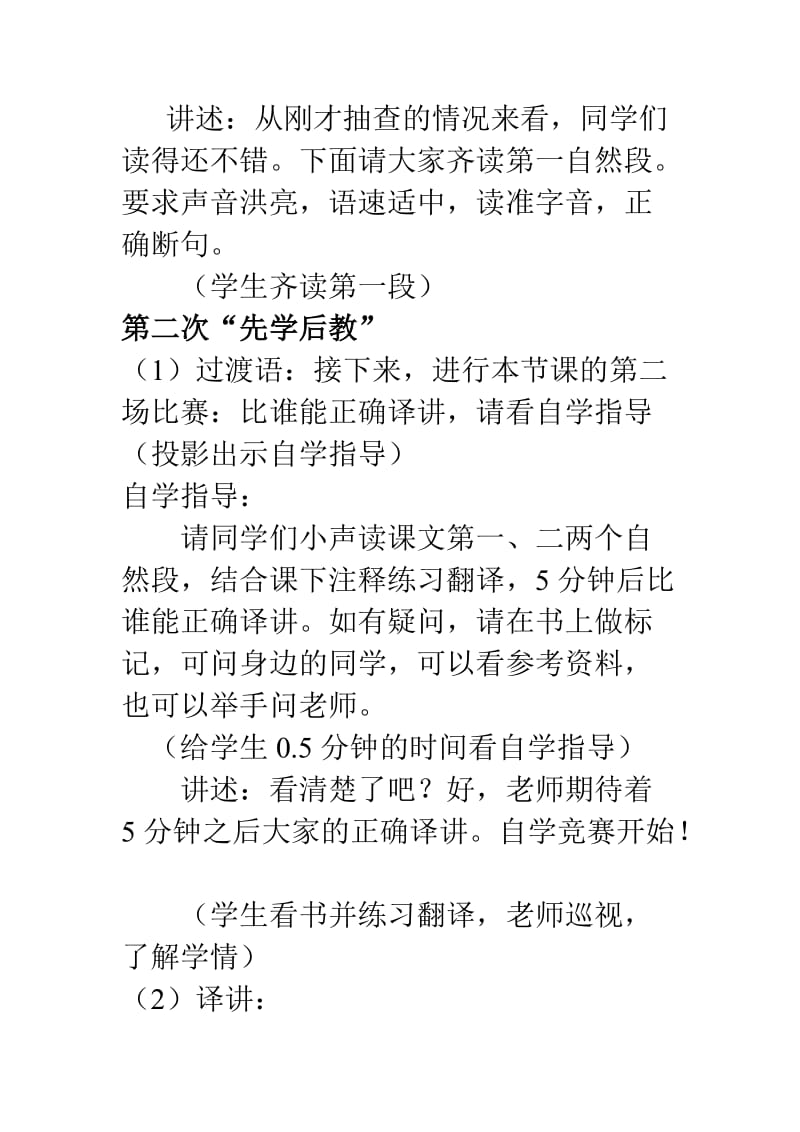 讲述：从刚才抽查的情况来看，同学们读得还不错。下面请大家齐读第一自然段。要求声音洪亮，语速适中，读准字音，正确断句。

（学生齐读第一段）

第二次“先学后教”

（1）过渡语：接下来，进行本节课的第二场比赛：比谁能正确译讲，请看自学指导（投影出示自学指导）

自学指导：

请同学们小声读课文第一、二两个自然段，结合课下注释练习翻译，5 分钟后比谁能正确译讲。如有疑问，请在书上做标记，可问身边的同学，可以看参考资料，也可以举手问老师。

（给学生 0.5 分钟的时间看自学指导）

讲述：看清楚了吧？好，老师期待着 5 分钟之后大家的正确译讲。自学竞赛开始！

（学生看书并练习翻译，老师巡视，了解学情）

（2）译讲：